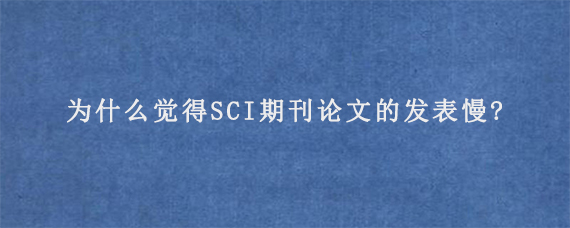 为什么觉得SCI期刊论文的发表慢?